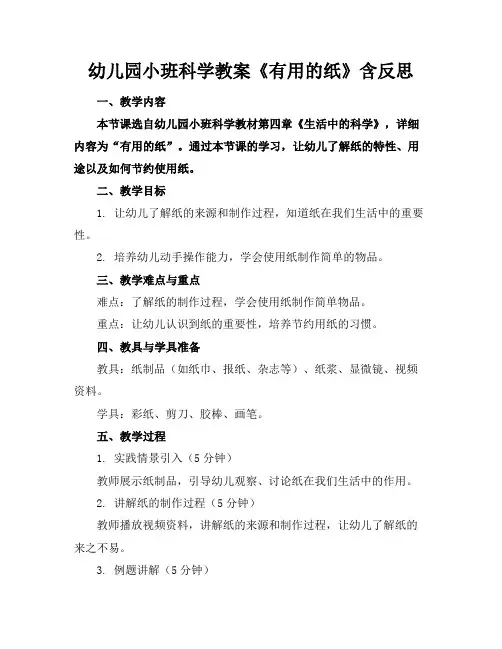 幼儿园小班科学教案《有用的纸》含反思

一、教学内容

本节课选自幼儿园小班科学教材第四章《生活中的科学》，详细内容为“有用的纸”。通过本节课的学习，让幼儿了解纸的特性、用途以及如何节约使用纸。

二、教学目标

1. 让幼儿了解纸的来源和制作过程，知道纸在我们生活中的重要性。

2. 培养幼儿动手操作能力，学会使用纸制作简单的物品。

三、教学难点与重点

难点：了解纸的制作过程，学会使用纸制作简单物品。

重点：让幼儿认识到纸的重要性，培养节约用纸的习惯。

四、教具与学具准备

教具：纸制品（如纸巾、报纸、杂志等）、纸浆、显微镜、视频资料。

学具：彩纸、剪刀、胶棒、画笔。

五、教学过程

1. 实践情景引入（5分钟）

教师展示纸制品，引导幼儿观察、讨论纸在我们生活中的作用。

2. 讲解纸的制作过程（5分钟）

教师播放视频资料，讲解纸的来源和制作过程，让幼儿了解纸的来之不易。

3. 例题讲解（5分钟）